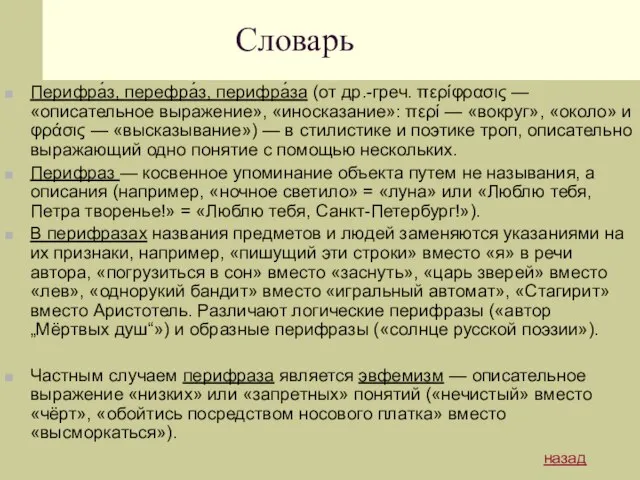 Словарь

Перифра́з, перефра́з, перифра́за (от др.-греч. περίφρασις — «описательное выражение», «иносказание»: περί — «вокруг», «около» и φράσις — «высказывание») — в стилистике и поэтике троп, описательно выражающий одно понятие с помощью нескольких.

Перифраз — косвенное упоминание объекта путем не называния, а описания (например, «ночное светило» = «луна» или «Люблю тебя, Петра творенье!» = «Люблю тебя, Санкт-Петербург!»).

В перифразах названия предметов и людей заменяются указаниями на их признаки, например, «пишущий эти строки» вместо «я» в речи автора, «погрузиться в сон» вместо «заснуть», «царь зверей» вместо «лев», «однорукий бандит» вместо «игральный автомат», «Стагирит» вместо Аристотель. Различают логические перифразы («автор „Мёртвых душ“») и образные перифразы («солнце русской поэзии»).

Частным случаем перифраза является эвфемизм — описательное выражение «низких» или «запретных» понятий («нечистый» вместо «чёрт», «обойтись посредством носового платка» вместо «высморкаться»).

назад